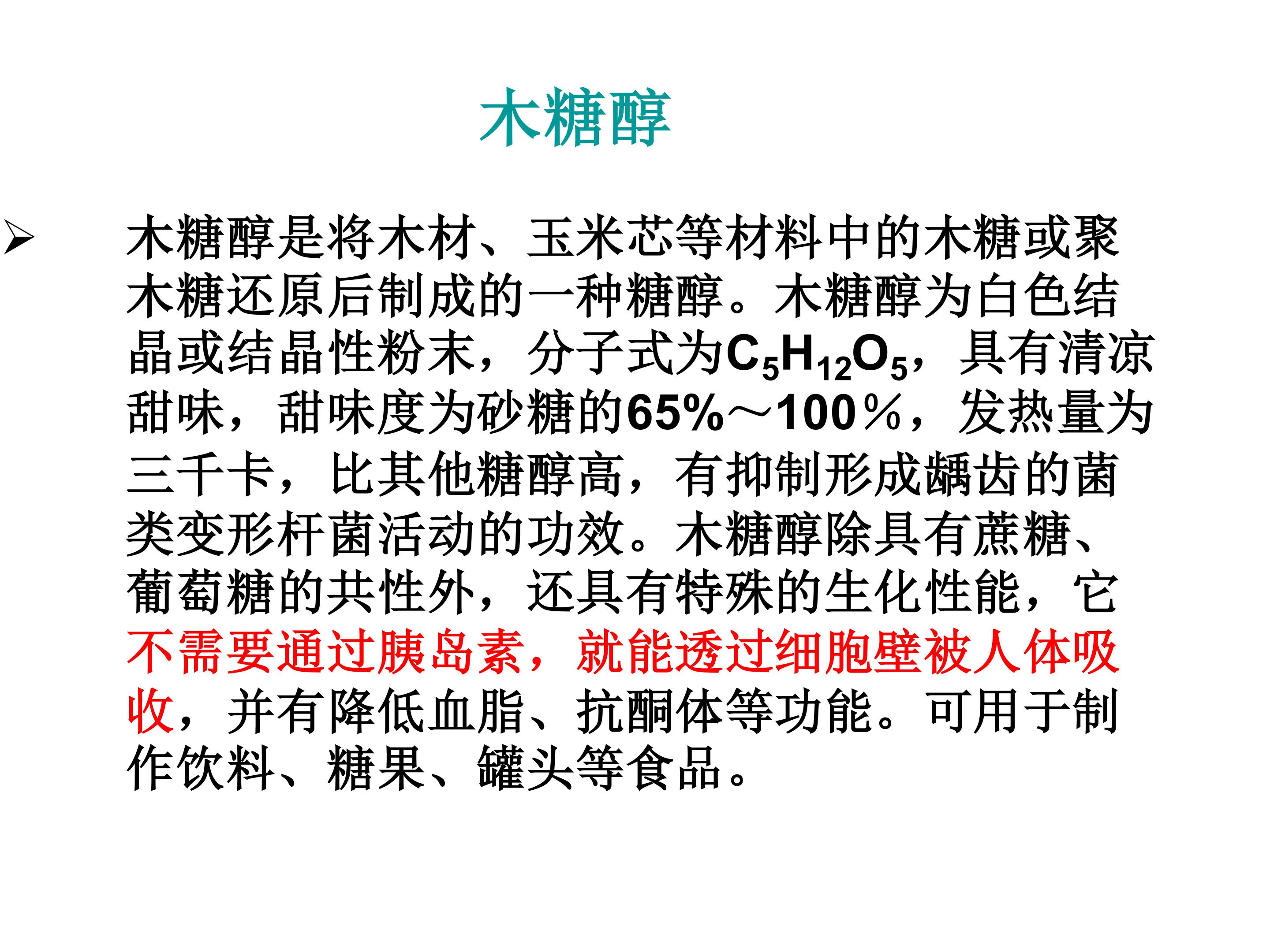 木糖醇

➢ 木糖醇是将木材、玉米芯等材料中的木糖或聚木糖还原后制成的一种糖醇。木糖醇为白色结晶或结晶性粉末，分子式为$C_5H_{12}O_5$，具有清凉甜味，甜味度为砂糖的65%～100％，发热量为三千卡，比其他糖醇高，有抑制形成龋齿的菌类变形杆菌活动的功效。木糖醇除具有蔗糖、葡萄糖的共性外，还具有特殊的生化性能，它不需要通过胰岛素，就能透过细胞壁被人体吸收，并有降低血脂、抗酮体等功能。可用于制作饮料、糖果、罐头等食品。